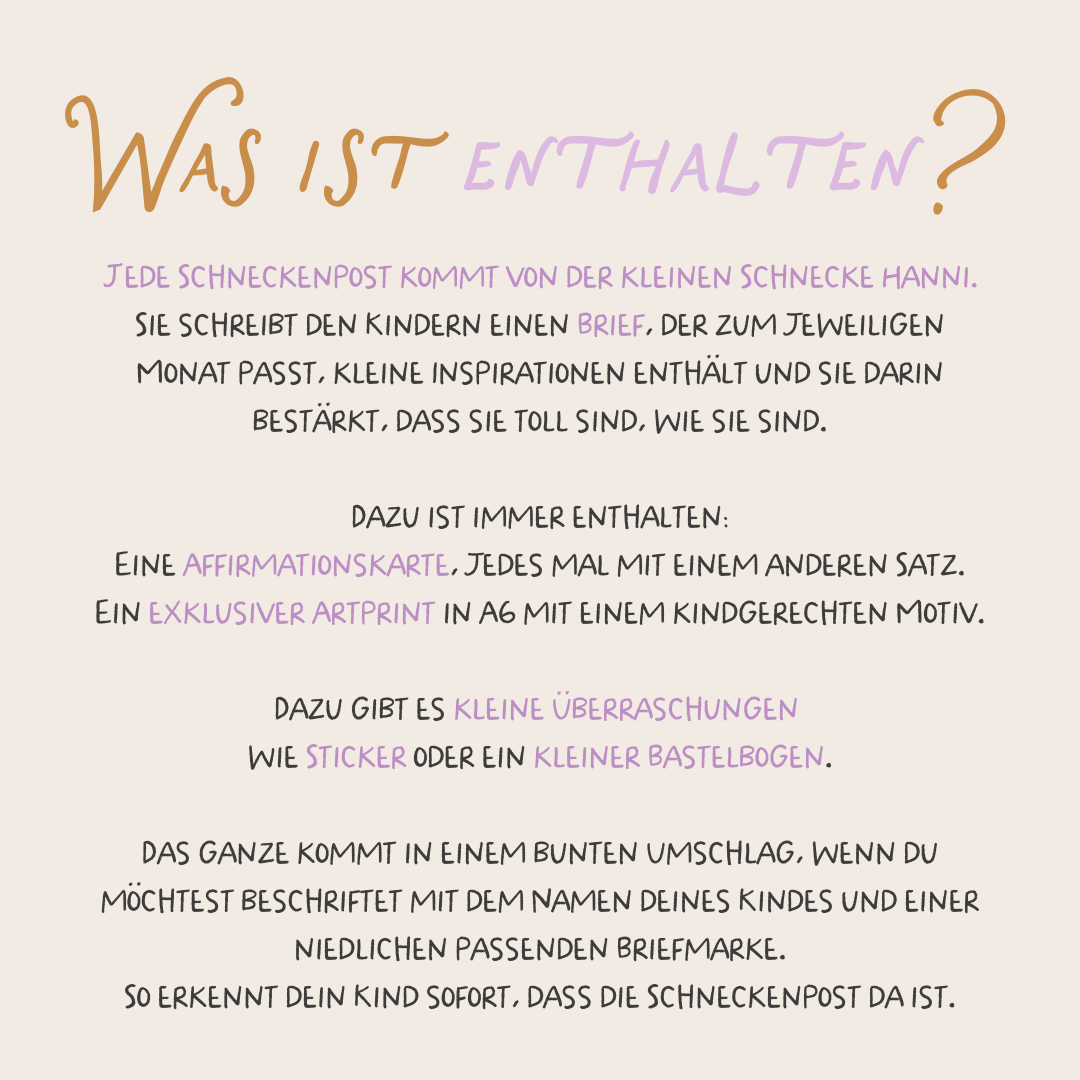 WAS IST ENTHALTEN?

JEDE SCHNECKENPOST KOMMT VON DER KLEINEN SCHNECKE HANNI. SIE SCHREIBT DEN KINDERN EINEN BRIEF, DER ZUM JEWEILIGEN MONAT PASST, KLEINE INSPIRATIONEN ENTHÄLT UND SIE DARIN BESTÄRKT, DASS SIE TOLL SIND, WIE SIE SIND.

DAZU IST IMMER ENTHALTEN:
EINE AFFIRMATIONSKARTE, JEDES MAL MIT EINEM ANDEREN SATZ.
EIN EXKLUSIVER ARTPRINT IN A6 MIT EINEM KINDGERECHTEN MOTIV.

DAZU GIBT ES KLEINE ÜBERRASCHUNGEN
WIE STICKER ODER EIN KLEINER BASTELBOGEN.

DAS GANZE KOMMT IN EINEM BUNTEN UMSCHLAG, WENN DU MÖCHTEST BESCHRIFTET MIT DEM NAMEN DEINES KINDES UND EINER NIEDLICHEN PASSENDEN BRIEFMARKE.
SO ERKENNT DEIN KIND SOFORT, DASS DIE SCHNECKENPOST DA IST.